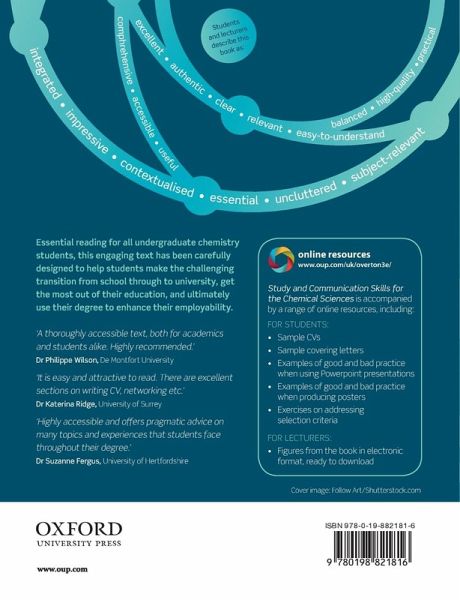 Students and lecturers describe this book as:

integrated • impressive • contextualised • essential • uncluttered • subject-relevant

comprehensive • accessible • useful

excellent • authentic • clear • relevant • easy-to-understand

balanced • high-quality • practical

Essential reading for all undergraduate chemistry students, this engaging text has been carefully designed to help students make the challenging transition from school through to university, get the most out of their education, and ultimately use their degree to enhance their employability.

'A thoroughly accessible text, both for academics and students alike. Highly recommended.'
Dr Philippe Wilson, De Montfort University

'It is easy and attractive to read. There are excellent sections on writing CV, networking etc.'
Dr Katerina Ridge, University of Surrey

'Highly accessible and offers pragmatic advice on many topics and experiences that students face throughout their degree.'
Dr Suzanne Fergus, University of Hertfordshire

online resources
www.oup.com/uk/overton3e/

Study and Communication Skills for the Chemical Sciences is accompanied by a range of online resources, including:

FOR STUDENTS:
• Sample CVs
• Sample covering letters
• Examples of good and bad practice when using Powerpoint presentations
• Examples of good and bad practice when producing posters
• Exercises on addressing selection criteria

FOR LECTURERS:
• Figures from the book in electronic format, ready to download

Cover image: Follow Art/Shutterstock.com

OXFORD
UNIVERSITY PRESS

www.oup.com

ISBN 978-0-19-882181-6

9 780198 821816